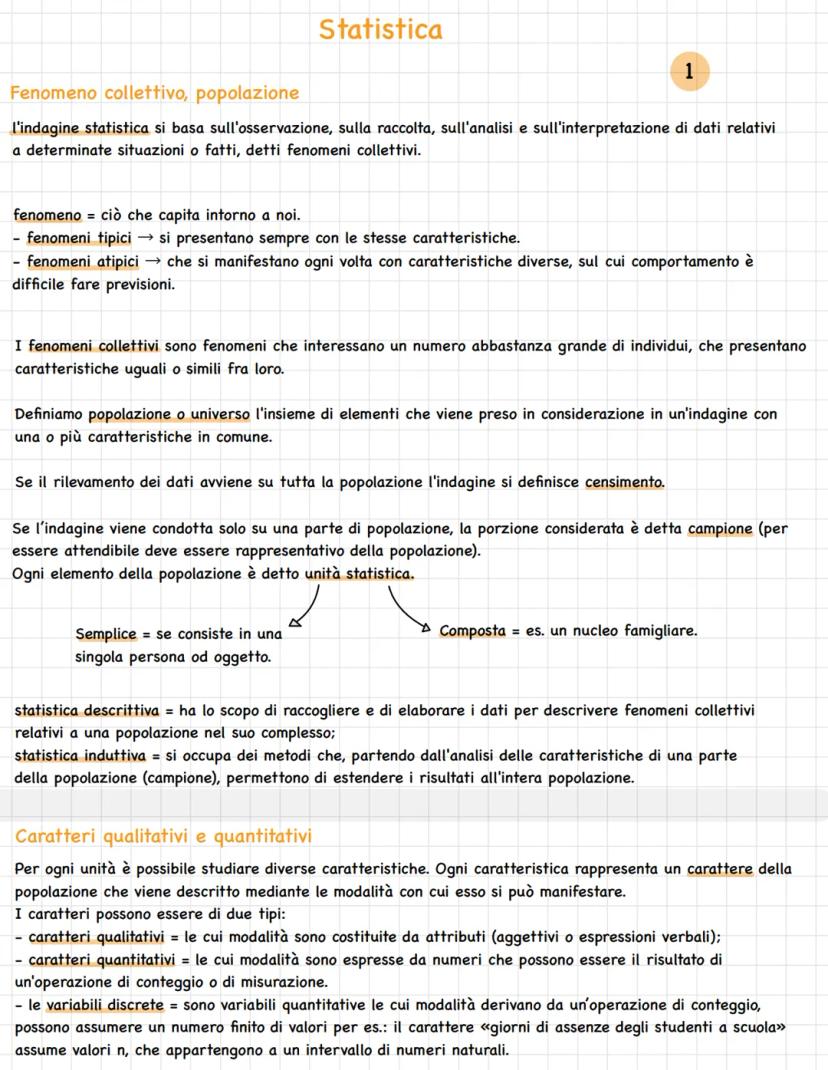 Statistica

1

Fenomeno collettivo, popolazione

l'indagine statistica si basa sull'osservazione, sulla raccolta, sull'analisi e sull'interpretazione di dati relativi a determinate situazioni o fatti, detti fenomeni collettivi.

fenomeno = ciò che capita intorno a noi.
- fenomeni tipici → si presentano sempre con le stesse caratteristiche.
- fenomeni atipici → che si manifestano ogni volta con caratteristiche diverse, sul cui comportamento è difficile fare previsioni.

I fenomeni collettivi sono fenomeni che interessano un numero abbastanza grande di individui, che presentano caratteristiche uguali o simili fra loro.

Definiamo popolazione o universo l'insieme di elementi che viene preso in considerazione in un'indagine con una o più caratteristiche in comune.

Se il rilevamento dei dati avviene su tutta la popolazione l'indagine si definisce censimento.

Se l'indagine viene condotta solo su una parte di popolazione, la porzione considerata è detta campione (per essere attendibile deve essere rappresentativo della popolazione).
Ogni elemento della popolazione è detto unità statistica.

Semplice = se consiste in una singola persona od oggetto.

Composta = es. un nucleo famigliare.

statistica descrittiva = ha lo scopo di raccogliere e di elaborare i dati per descrivere fenomeni collettivi relativi a una popolazione nel suo complesso;
statistica induttiva = si occupa dei metodi che, partendo dall'analisi delle caratteristiche di una parte della popolazione (campione), permettono di estendere i risultati all'intera popolazione.

Caratteri qualitativi e quantitativi

Per ogni unità è possibile studiare diverse caratteristiche. Ogni caratteristica rappresenta un carattere della popolazione che viene descritto mediante le modalità con cui esso si può manifestare.
I caratteri possono essere di due tipi:
- caratteri qualitativi = le cui modalità sono costituite da attributi (aggettivi o espressioni verbali);
- caratteri quantitativi = le cui modalità sono espresse da numeri che possono essere il risultato di un'operazione di conteggio o di misurazione.
- le variabili discrete = sono variabili quantitative le cui modalità derivano da un'operazione di conteggio, possono assumere un numero finito di valori per es.: il carattere «giorni di assenze degli studenti a scuola» assume valori n, che appartengono a un intervallo di numeri naturali.